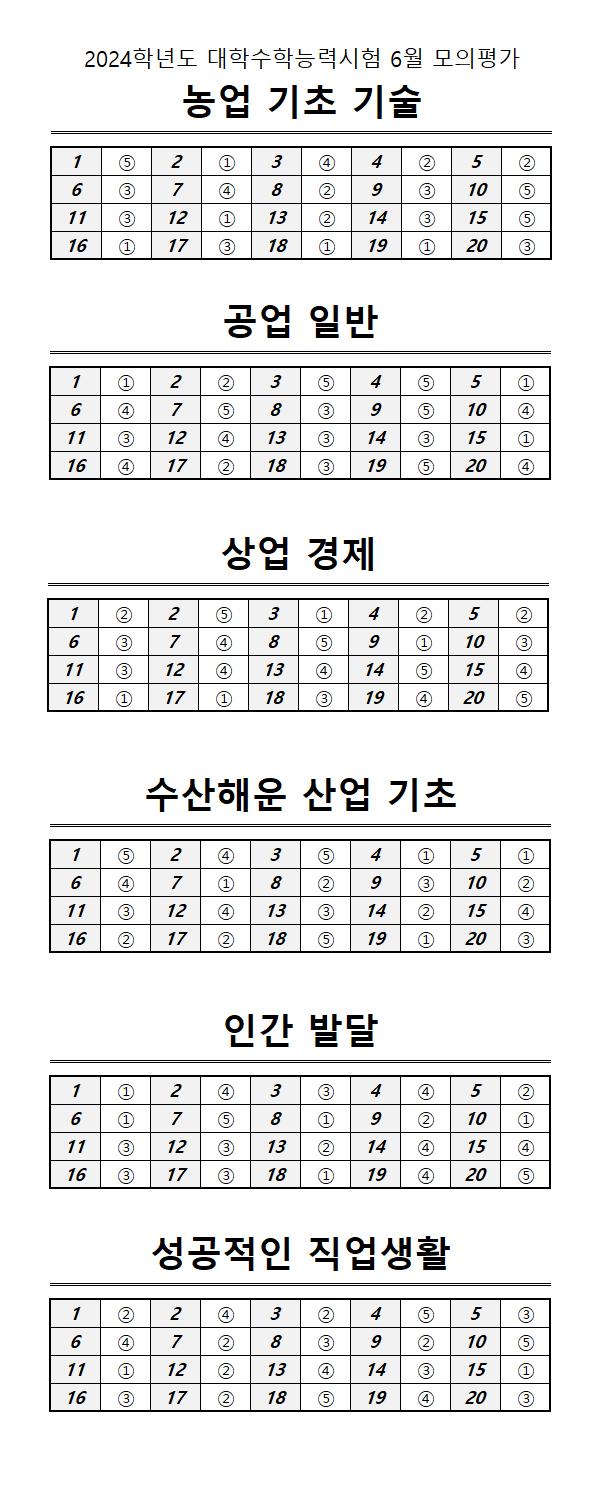 2024학년도 대학수학능력시험 6월 모의평가

농업 기초 기술

| 1 | ⑤ | 2 | ① | 3 | ④ | 4 | ② | 5 | ② |
|---|---|---|---|---|---|---|---|---|---|
| 6 | ③ | 7 | ④ | 8 | ② | 9 | ③ | 10 | ⑤ |
| 11 | ③ | 12 | ① | 13 | ② | 14 | ③ | 15 | ⑤ |
| 16 | ① | 17 | ③ | 18 | ① | 19 | ① | 20 | ③ |

공업 일반

| 1 | ① | 2 | ② | 3 | ⑤ | 4 | ⑤ | 5 | ① |
|---|---|---|---|---|---|---|---|---|---|
| 6 | ④ | 7 | ⑤ | 8 | ③ | 9 | ⑤ | 10 | ④ |
| 11 | ③ | 12 | ④ | 13 | ③ | 14 | ③ | 15 | ① |
| 16 | ④ | 17 | ② | 18 | ③ | 19 | ⑤ | 20 | ④ |

상업 경제

| 1 | ② | 2 | ⑤ | 3 | ① | 4 | ② | 5 | ② |
|---|---|---|---|---|---|---|---|---|---|
| 6 | ③ | 7 | ④ | 8 | ⑤ | 9 | ① | 10 | ③ |
| 11 | ③ | 12 | ④ | 13 | ④ | 14 | ⑤ | 15 | ④ |
| 16 | ① | 17 | ① | 18 | ③ | 19 | ④ | 20 | ⑤ |

수산해운 산업 기초

| 1 | ⑤ | 2 | ④ | 3 | ⑤ | 4 | ① | 5 | ① |
|---|---|---|---|---|---|---|---|---|---|
| 6 | ④ | 7 | ① | 8 | ② | 9 | ③ | 10 | ② |
| 11 | ③ | 12 | ④ | 13 | ③ | 14 | ② | 15 | ④ |
| 16 | ② | 17 | ② | 18 | ⑤ | 19 | ① | 20 | ③ |

인간 발달

| 1 | ① | 2 | ④ | 3 | ③ | 4 | ④ | 5 | ② |
|---|---|---|---|---|---|---|---|---|---|
| 6 | ① | 7 | ⑤ | 8 | ① | 9 | ② | 10 | ① |
| 11 | ③ | 12 | ③ | 13 | ② | 14 | ④ | 15 | ④ |
| 16 | ③ | 17 | ③ | 18 | ① | 19 | ④ | 20 | ⑤ |

성공적인 직업생활

| 1 | ② | 2 | ④ | 3 | ② | 4 | ⑤ | 5 | ③ |
|---|---|---|---|---|---|---|---|---|---|
| 6 | ④ | 7 | ② | 8 | ③ | 9 | ② | 10 | ⑤ |
| 11 | ① | 12 | ② | 13 | ④ | 14 | ③ | 15 | ① |
| 16 | ③ | 17 | ② | 18 | ⑤ | 19 | ④ | 20 | ③ |